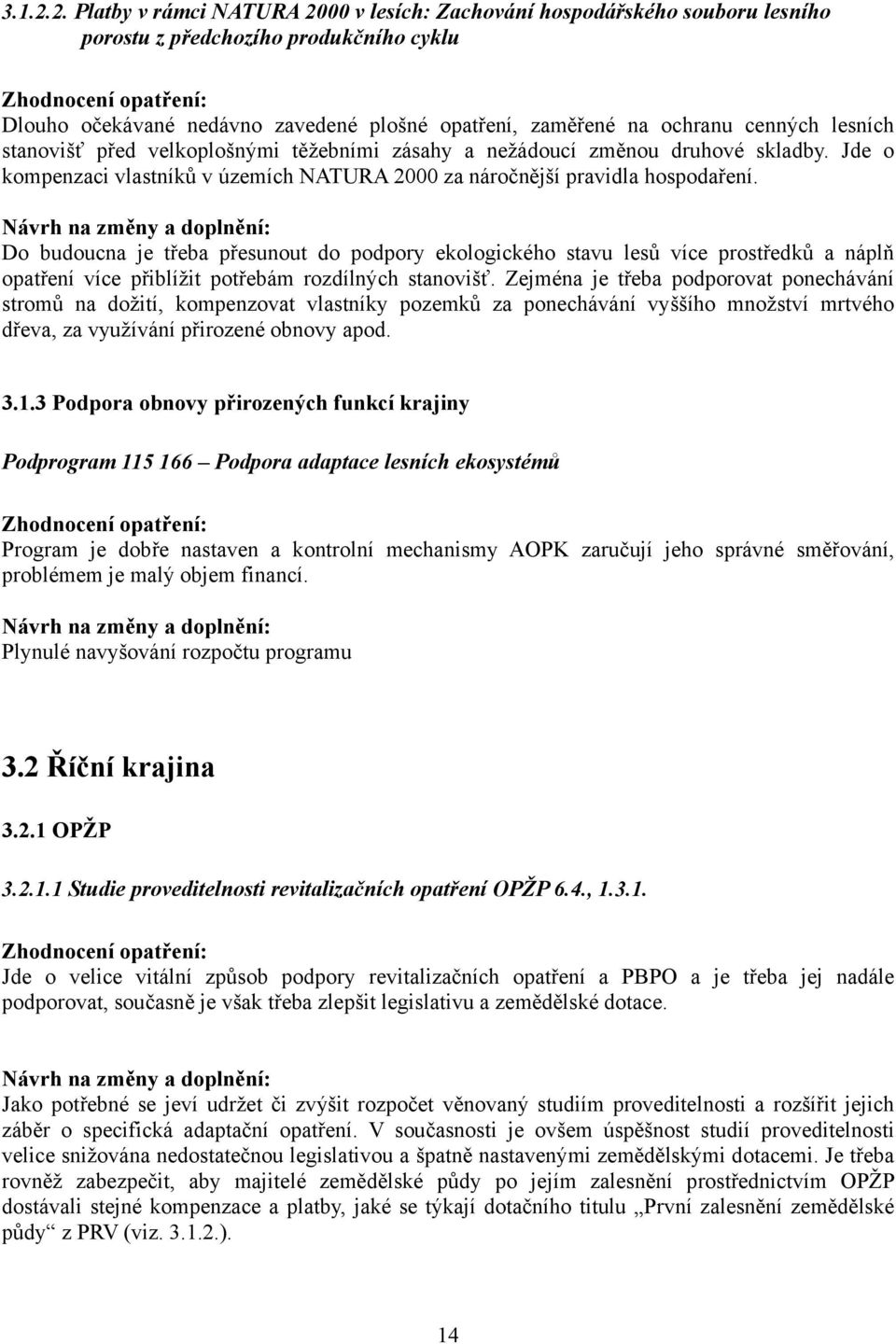 3.1.2.2. Platby v rámci NATURA 2000 v lesích: Zachování hospodářského souboru lesního porostu z předchozího produkčního cyklu

Zhodnocení opatření:
Dlouho očekávané nedávno zavedené plošné opatření, zaměřené na ochranu cenných lesních stanovišť před velkoplošnými těžebními zásahy a nežádoucí změnou druhové skladby. Jde o kompenzaci vlastníků v územích NATURA 2000 za náročnější pravidla hospodaření.

Návrh na změny a doplnění:
Do budoucna je třeba přesunout do podpory ekologického stavu lesů více prostředků a náplň opatření více přiblížit potřebám rozdílných stanovišť. Zejména je třeba podporovat ponechávání stromů na dožití, kompenzovat vlastníky pozemků za ponechávání vyššího množství mrtvého dřeva, za využívání přirozené obnovy apod.

3.1.3 Podpora obnovy přirozených funkcí krajiny

Podprogram 115 166 – Podpora adaptace lesních ekosystémů

Zhodnocení opatření:
Program je dobře nastaven a kontrolní mechanismy AOPK zaručují jeho správné směřování, problémem je malý objem financí.

Návrh na změny a doplnění:
Plynulé navyšování rozpočtu programu

3.2 Říční krajina

3.2.1 OPŽP

3.2.1.1 Studie proveditelnosti revitalizačních opatření OPŽP 6.4., 1.3.1.

Zhodnocení opatření:
Jde o velice vitální způsob podpory revitalizačních opatření a PBPO a je třeba jej nadále podporovat, současně je však třeba zlepšit legislativu a zemědělské dotace.

Návrh na změny a doplnění:
Jako potřebné se jeví udržet či zvýšit rozpočet věnovaný studiím proveditelnosti a rozšířit jejich záběr o specifická adaptační opatření. V současnosti je ovšem úspěšnost studií proveditelnosti velice snižována nedostatečnou legislativou a špatně nastavenými zemědělskými dotacemi. Je třeba rovněž zabezpečit, aby majitelé zemědělské půdy po jejím zalesnění prostřednictvím OPŽP dostávali stejné kompenzace a platby, jaké se týkají dotačního titulu „První zalesnění zemědělské půdy“ z PRV (viz. 3.1.2.).

14